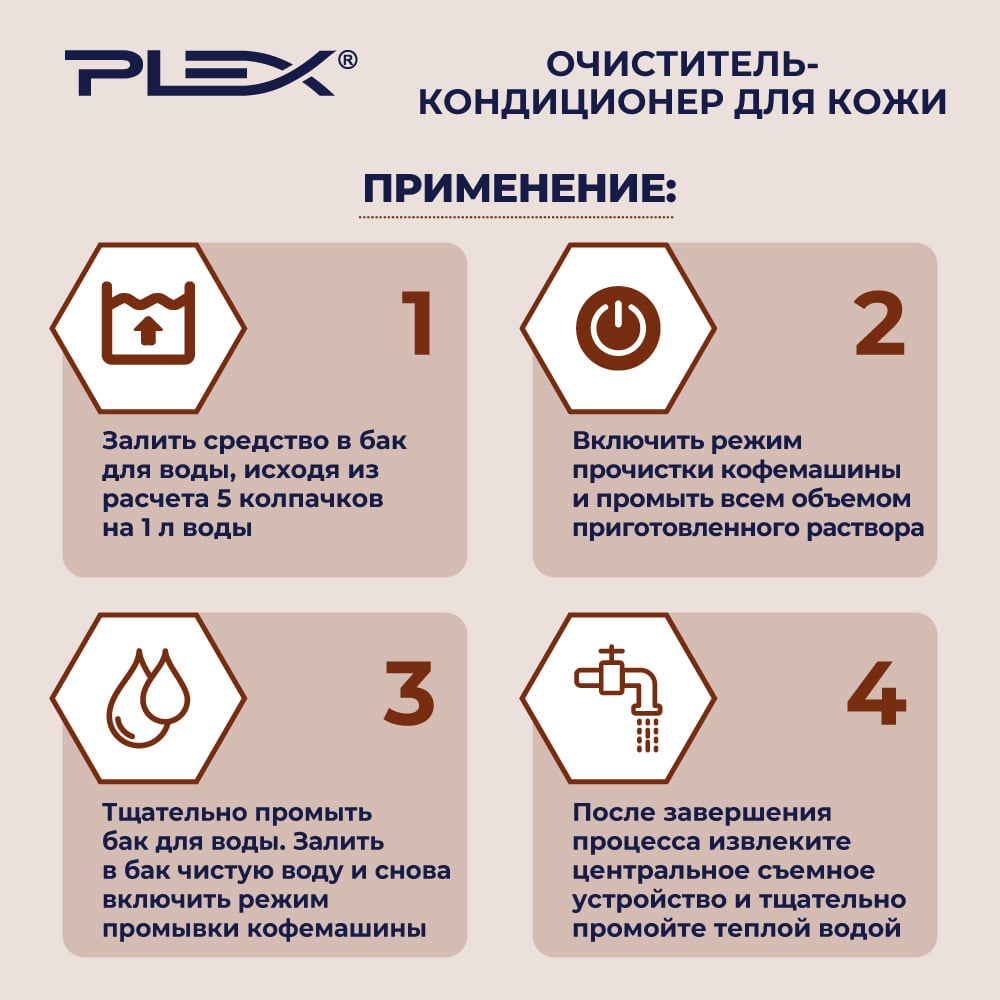 PLEX®

ОЧИСТИТЕЛЬ-КОНДИЦИОНЕР ДЛЯ КОЖИ

ПРИМЕНЕНИЕ:

1

Залить средство в бак для воды, исходя из расчета 5 колпачков на 1 л воды

2

Включить режим прочистки кофемашины и промыть всем объемом приготовленного раствора

3

Тщательно промыть бак для воды. Залить в бак чистую воду и снова включить режим промывки кофемашины

4

После завершения процесса извлеките центральное съемное устройство и тщательно промойте теплой водой